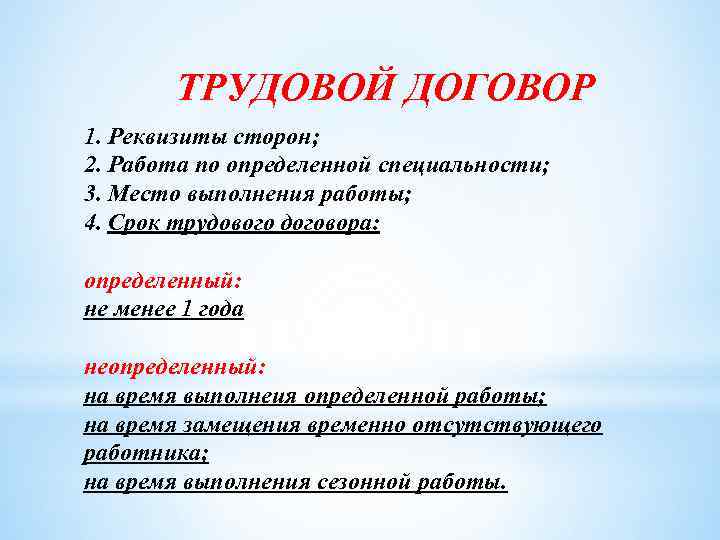 ТРУДОВОЙ ДОГОВОР

1. Реквизиты сторон;
2. Работа по определенной специальности;
3. Место выполнения работы;
4. Срок трудового договора:

определенный:
не менее 1 года

неопределенный:
на время выполнеия определенной работы;
на время замещения временно отсутствующего работника;
на время выполнения сезонной работы.